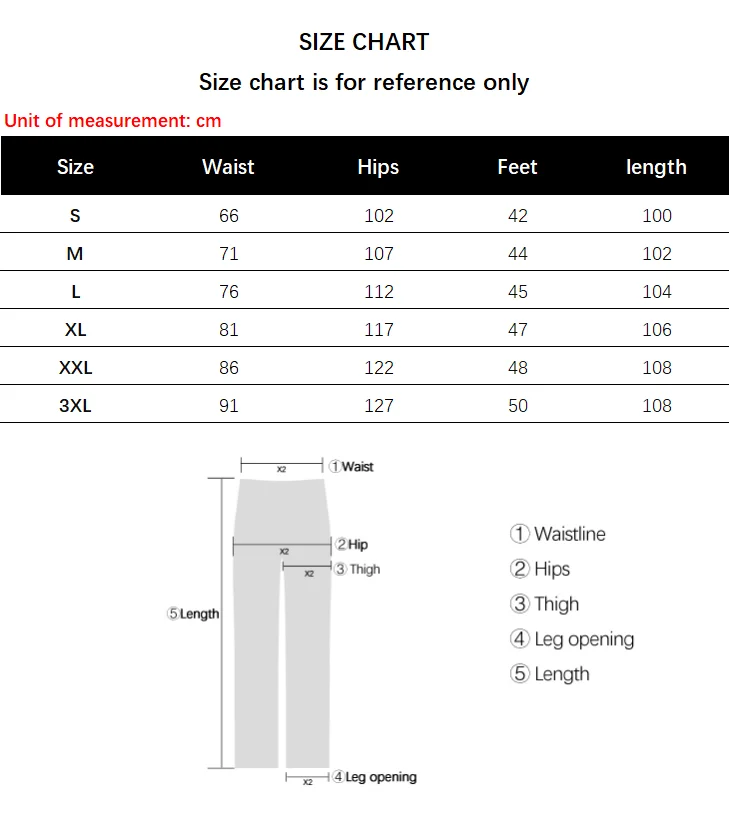 SIZE CHART

Size chart is for reference only

Unit of measurement: cm

| Size | Waist | Hips | Feet | length |
|---|---|---|---|---|
| S | 66 | 102 | 42 | 100 |
| M | 71 | 107 | 44 | 102 |
| L | 76 | 112 | 45 | 104 |
| XL | 81 | 117 | 47 | 106 |
| XXL | 86 | 122 | 48 | 108 |
| 3XL | 91 | 127 | 50 | 108 |

x2 ①Waist

x2 ②Hip

x2 ③Thigh

⑤Length

x2 ④Leg opening

① Waistline
② Hips
③ Thigh
④ Leg opening
⑤ Length